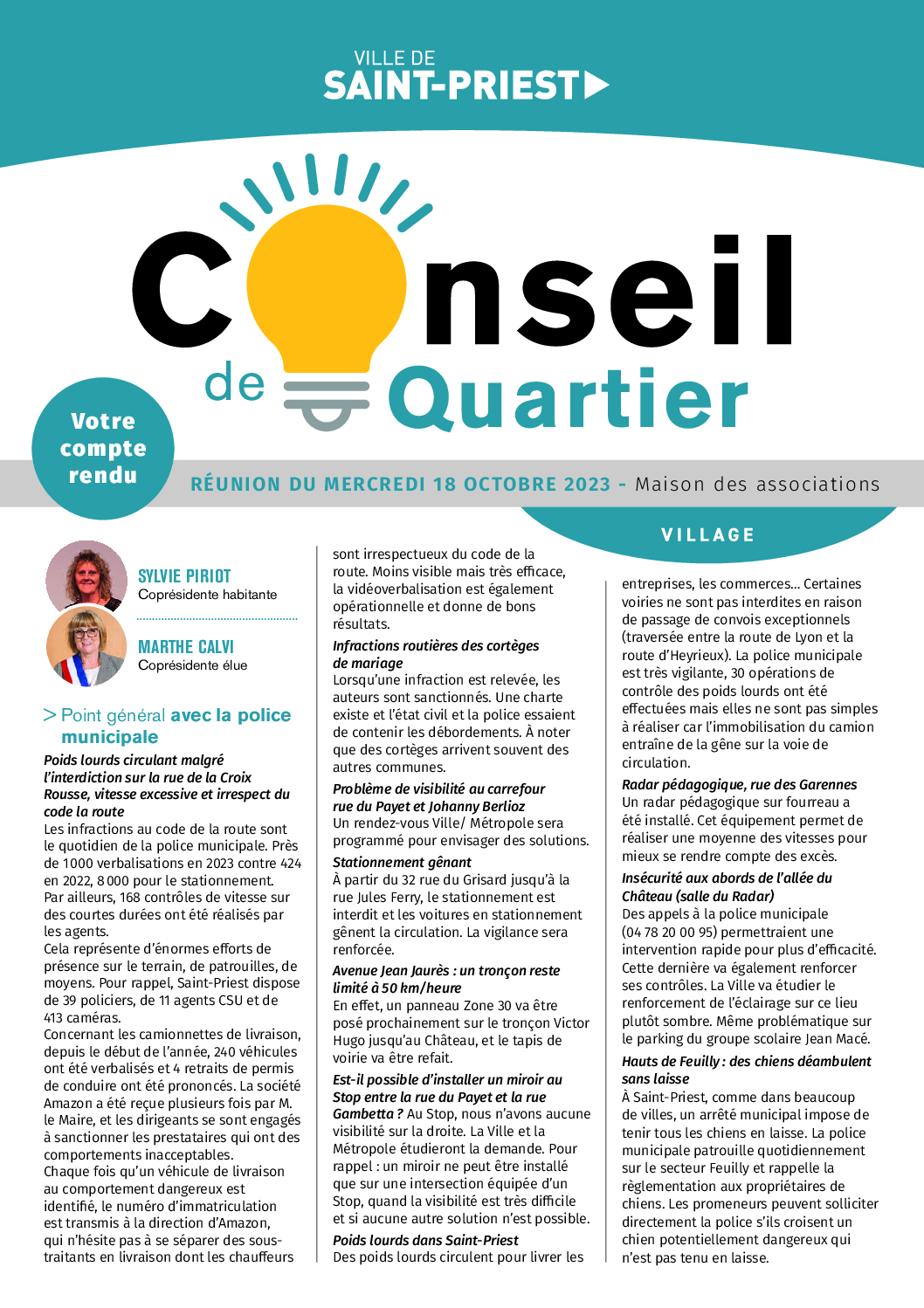 VILLE DE
SAINT-PRIEST

Conseil de Quartier

Votre compte rendu

RÉUNION DU MERCREDI 18 OCTOBRE 2023 - Maison des associations

VILLAGE

SYLVIE PIRIOT
Coprésidente habitante

MARTHE CALVI
Coprésidente élue

> Point général avec la police municipale

Poids lourds circulant malgré l'interdiction sur la rue de la Croix Rousse, vitesse excessive et irrespect du code la route
Les infractions au code de la route sont le quotidien de la police municipale. Près de 1000 verbalisations en 2023 contre 424 en 2022, 8 000 pour le stationnement. Par ailleurs, 168 contrôles de vitesse sur des courtes durées ont été réalisés par les agents.
Cela représente d'énormes efforts de présence sur le terrain, de patrouilles, de moyens. Pour rappel, Saint-Priest dispose de 39 policiers, de 11 agents CSU et de 413 caméras.
Concernant les camionnettes de livraison, depuis le début de l'année, 240 véhicules ont été verbalisés et 4 retraits de permis de conduire ont été prononcés. La société Amazon a été reçue plusieurs fois par M. le Maire, et les dirigeants se sont engagés à sanctionner les prestataires qui ont des comportements inacceptables.
Chaque fois qu'un véhicule de livraison au comportement dangereux est identifié, le numéro d'immatriculation est transmis à la direction d'Amazon, qui n'hésite pas à se séparer des sous-traitants en livraison dont les chauffeurs sont irrespectueux du code de la route. Moins visible mais très efficace, la vidéoverbalisation est également opérationnelle et donne de bons résultats.

Infractions routières des cortèges de mariage
Lorsqu'une infraction est relevée, les auteurs sont sanctionnés. Une charte existe et l'état civil et la police essaient de contenir les débordements. À noter que des cortèges arrivent souvent des autres communes.

Problème de visibilité au carrefour rue du Payet et Johanny Berlioz
Un rendez-vous Ville/ Métropole sera programmé pour envisager des solutions.

Stationnement gênant
À partir du 32 rue du Grisard jusqu'à la rue Jules Ferry, le stationnement est interdit et les voitures en stationnement gênent la circulation. La vigilance sera renforcée.

Avenue Jean Jaurès : un tronçon reste limité à 50 km/heure
En effet, un panneau Zone 30 va être posé prochainement sur le tronçon Victor Hugo jusqu'au Château, et le tapis de voirie va être refait.

Est-il possible d'installer un miroir au Stop entre la rue du Payet et la rue Gambetta ? Au Stop, nous n'avons aucune visibilité sur la droite. La Ville et la Métropole étudieront la demande. Pour rappel : un miroir ne peut être installé que sur une intersection équipée d'un Stop, quand la visibilité est très difficile et si aucune autre solution n'est possible.

Poids lourds dans Saint-Priest
Des poids lourds circulent pour livrer les entreprises, les commerces... Certaines voiries ne sont pas interdites en raison de passage de convois exceptionnels (traversée entre la route de Lyon et la route d'Heyrieux). La police municipale est très vigilante, 30 opérations de contrôle des poids lourds ont été effectuées mais elles ne sont pas simples à réaliser car l'immobilisation du camion entraîne de la gêne sur la voie de circulation.

Radar pédagogique, rue des Garennes
Un radar pédagogique sur fourreau a été installé. Cet équipement permet de réaliser une moyenne des vitesses pour mieux se rendre compte des excès.

Insécurité aux abords de l'allée du Château (salle du Radar)
Des appels à la police municipale (04 78 20 00 95) permettraient une intervention rapide pour plus d'efficacité. Cette dernière va également renforcer ses contrôles. La Ville va étudier le renforcement de l'éclairage sur ce lieu plutôt sombre. Même problématique sur le parking du groupe scolaire Jean Macé.

Hauts de Feuilly : des chiens déambulent sans laisse
À Saint-Priest, comme dans beaucoup de villes, un arrêté municipal impose de tenir tous les chiens en laisse. La police municipale patrouille quotidiennement sur le secteur Feuilly et rappelle la règlementation aux propriétaires de chiens. Les promeneurs peuvent solliciter directement la police s'ils croisent un chien potentiellement dangereux qui n'est pas tenu en laisse.